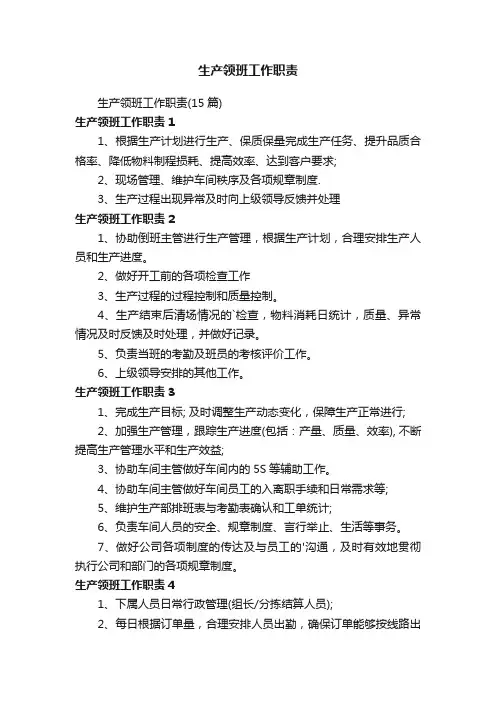 生产领班工作职责

生产领班工作职责(15 篇)

生产领班工作职责 1

1、根据生产计划进行生产、保质保量完成生产任务、提升品质合格率、降低物料制程损耗、提高效率、达到客户要求;

2、现场管理、维护车间秩序及各项规章制度.

3、生产过程出现异常及时向上级领导反馈并处理

生产领班工作职责 2

1、协助倒班主管进行生产管理，根据生产计划，合理安排生产人员和生产进度。

2、做好开工前的各项检查工作

3、生产过程的过程控制和质量控制。

4、生产结束后清场情况的`检查，物料消耗日统计，质量、异常情况及时反馈及时处理，并做好记录。

5、负责当班的考勤及班员的考核评价工作。

6、上级领导安排的其他工作。

生产领班工作职责 3

1、完成生产目标; 及时调整生产动态变化，保障生产正常进行;

2、加强生产管理，跟踪生产进度(包括：产量、质量、效率), 不断提高生产管理水平和生产效益;

3、协助车间主管做好车间内的 5S 等辅助工作。

4、协助车间主管做好车间员工的入离职手续和日常需求等;

5、维护生产部排班表与考勤表确认和工单统计;

6、负责车间人员的安全、规章制度、言行举止、生活等事务。

7、做好公司各项制度的传达及与员工的'沟通，及时有效地贯彻执行公司和部门的各项规章制度。

生产领班工作职责 4

1、下属人员日常行政管理(组长/分拣结算人员);

2、每日根据订单量，合理安排人员出勤，确保订单能够按线路出